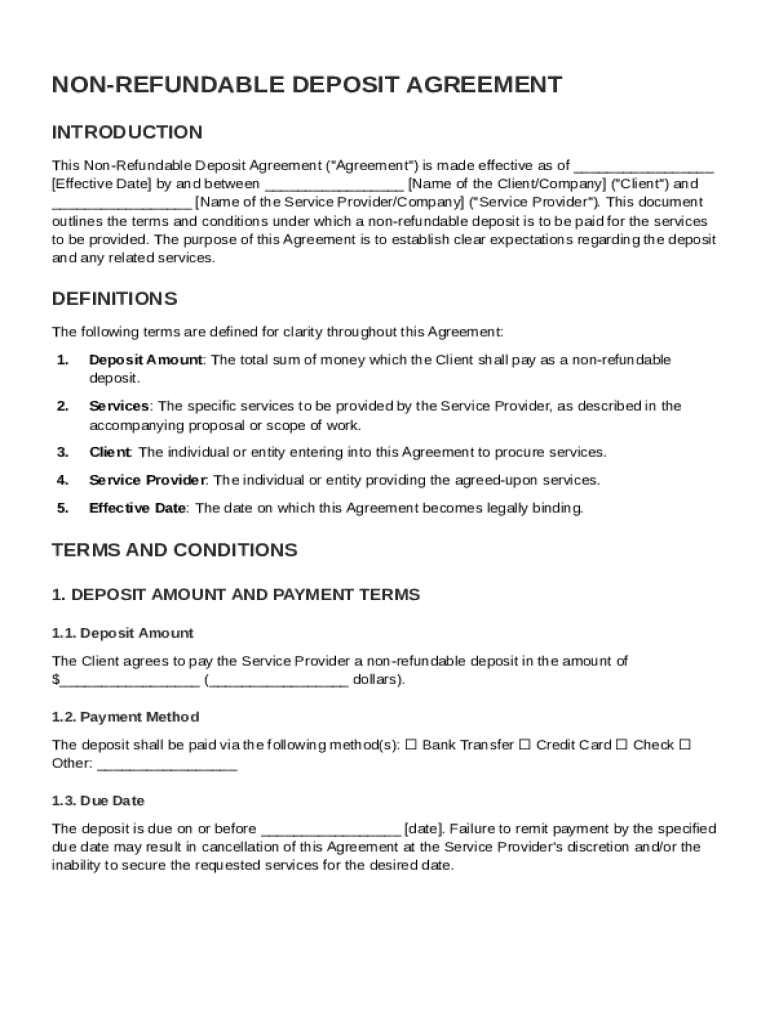 NON-REFUNDABLE DEPOSIT AGREEMENT

INTRODUCTION

This Non-Refundable Deposit Agreement ("Agreement") is made effective as of ________________ [Effective Date] by and between ________________ [Name of the Client/Company] ("Client") and ________________ [Name of the Service Provider/Company] ("Service Provider"). This document outlines the terms and conditions under which a non-refundable deposit is to be paid for the services to be provided. The purpose of this Agreement is to establish clear expectations regarding the deposit and any related services.

DEFINITIONS

The following terms are defined for clarity throughout this Agreement:

1. Deposit Amount: The total sum of money which the Client shall pay as a non-refundable deposit.

2. Services: The specific services to be provided by the Service Provider, as described in the accompanying proposal or scope of work.

3. Client: The individual or entity entering into this Agreement to procure services.

4. Service Provider: The individual or entity providing the agreed-upon services.

5. Effective Date: The date on which this Agreement becomes legally binding.

TERMS AND CONDITIONS

1. DEPOSIT AMOUNT AND PAYMENT TERMS

1.1. Deposit Amount

The Client agrees to pay the Service Provider a non-refundable deposit in the amount of $________________ (________________ dollars).

1.2. Payment Method

The deposit shall be paid via the following method(s): ☐ Bank Transfer ☐ Credit Card ☐ Check ☐ Other: ________________

1.3. Due Date

The deposit is due on or before ________________ [date]. Failure to remit payment by the specified due date may result in cancellation of this Agreement at the Service Provider's discretion and/or the inability to secure the requested services for the desired date.